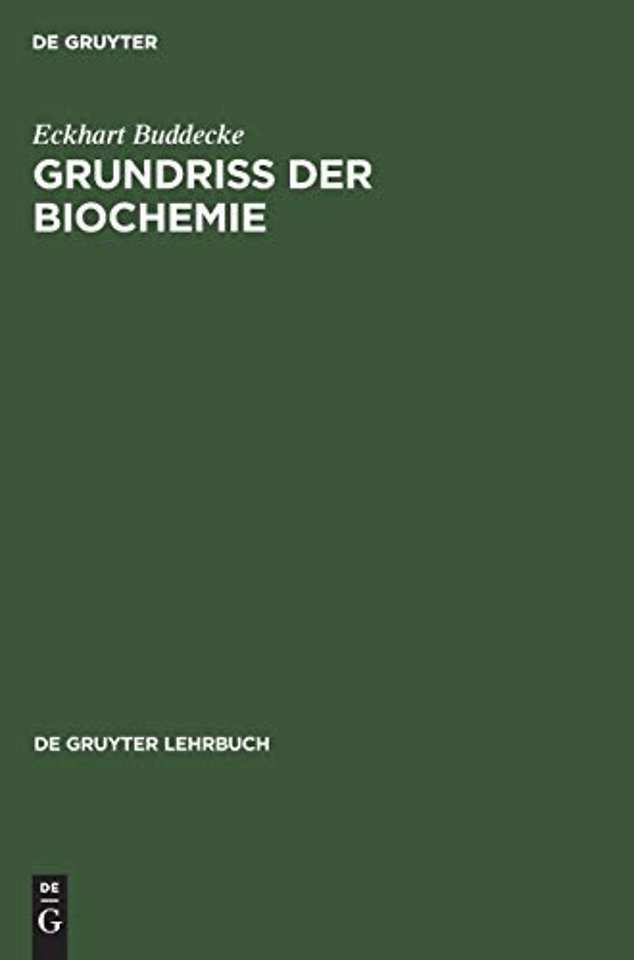 DE GRUYTER

Eckhart Buddecke
GRUNDRISS DER BIOCHEMIE

DE GRUYTER LEHRBUCH

DE
G